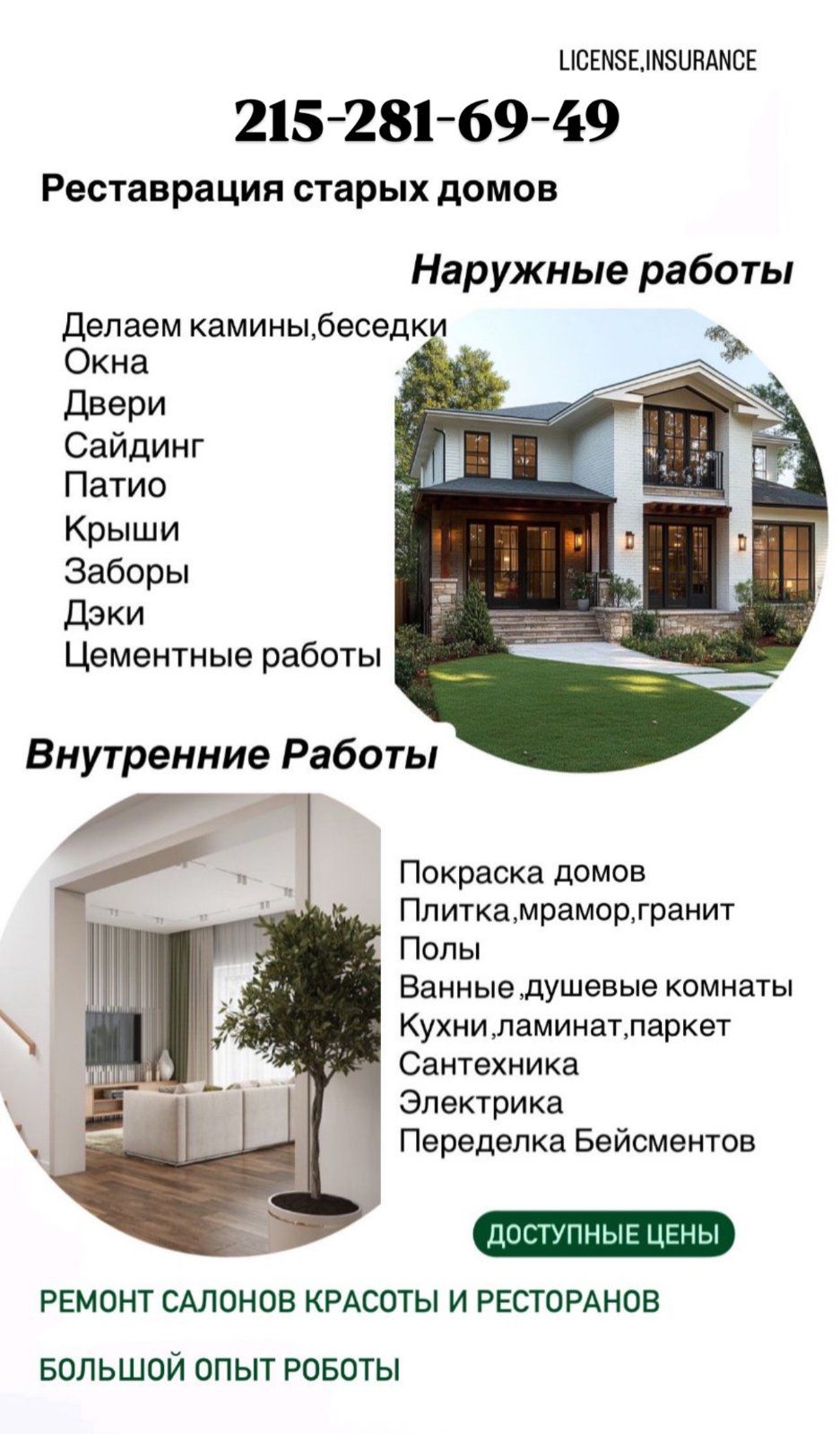 LICENSE,INSURANCE

215-281-69-49

Реставрация старых домов

Наружные работы

Делаем камины,беседки
Окна
Двери
Сайдинг
Патио
Крыши
Заборы
Дэки
Цементные работы

Внутренние Работы

Покраска домов
Плитка,мрамор,гранит
Полы
Ванные,душевые комнаты
Кухни,ламинат,паркет
Сантехника
Электрика
Переделка Бейсментов

ДОСТУПНЫЕ ЦЕНЫ

РЕМОНТ САЛОНОВ КРАСОТЫ И РЕСТОРАНОВ

БОЛЬШОЙ ОПЫТ РОБОТЫ